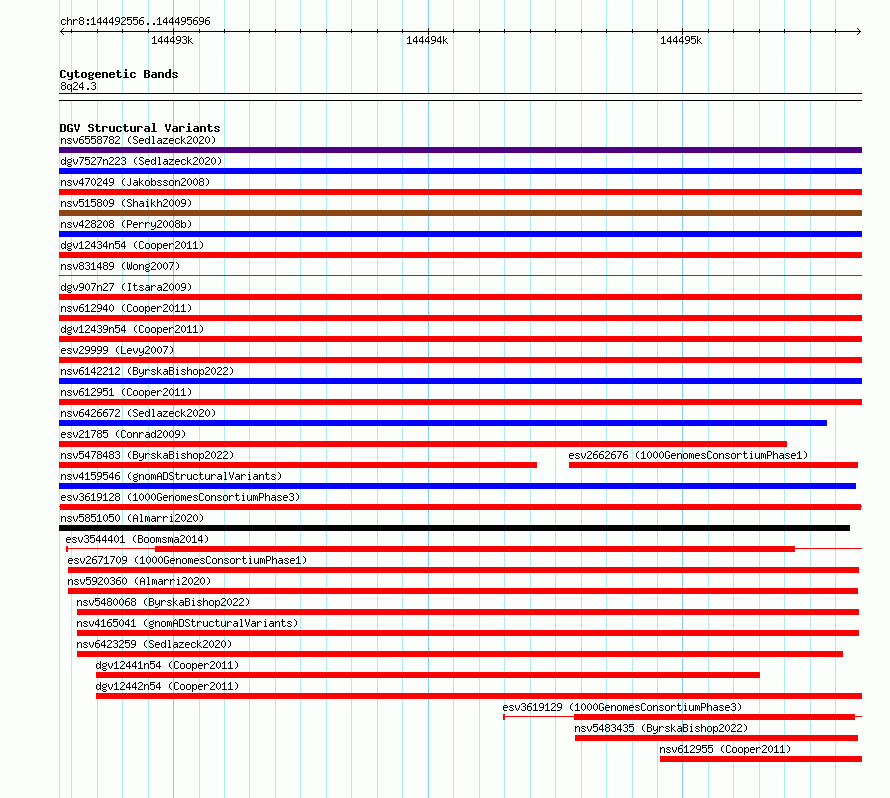 chr8:144492556..144495696

144493k
144494k
144495k

Cytogenetic Bands
8q24.3

DGV Structural Variants
nsv6558782 (Sedlazeck2020)
dgv7527n223 (Sedlazeck2020)
nsv470249 (Jakobsson2008)
nsv515809 (Shaikh2009)
nsv428208 (Perry2008b)
dgv12434n54 (Cooper2011)
nsv831489 (Wong2007)
dgv907n27 (Itsara2009)
nsv612940 (Cooper2011)
dgv12439n54 (Cooper2011)
esv29999 (Levy2007)
nsv6142212 (ByrskaBishop2022)
nsv612951 (Cooper2011)
nsv6426672 (Sedlazeck2020)
esv21785 (Conrad2009)
nsv5478483 (ByrskaBishop2022)
esv2662676 (1000GenomesConsortiumPhase1)
nsv4159546 (gnomADStructuralVariants)
esv3619128 (1000GenomesConsortiumPhase3)
nsv5851050 (Almarri2020)
esv3544401 (Boomsma2014)
esv2671709 (1000GenomesConsortiumPhase1)
nsv5920360 (Almarri2020)
nsv5480068 (ByrskaBishop2022)
nsv4165041 (gnomADStructuralVariants)
nsv6423259 (Sedlazeck2020)
dgv12441n54 (Cooper2011)
dgv12442n54 (Cooper2011)
esv3619129 (1000GenomesConsortiumPhase3)
nsv5483435 (ByrskaBishop2022)
nsv612955 (Cooper2011)